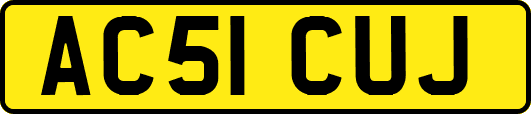 AC51 CUJ